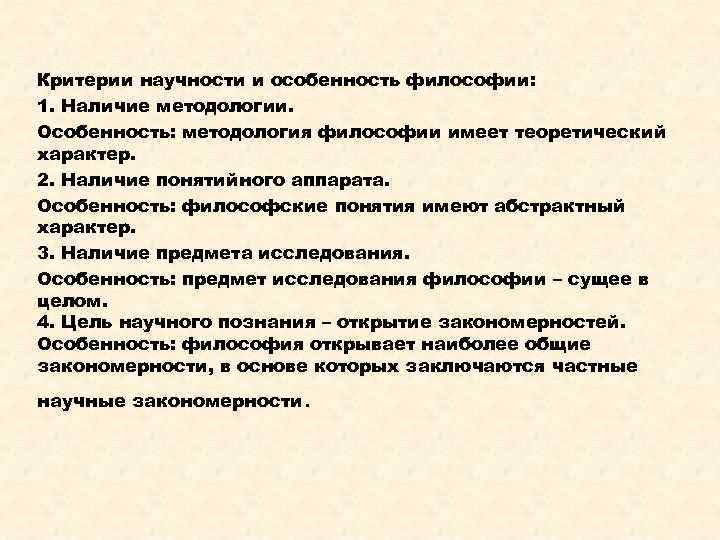 Критерии научности и особенность философии:
1. Наличие методологии.
Особенность: методология философии имеет теоретический характер.
2. Наличие понятийного аппарата.
Особенность: философские понятия имеют абстрактный характер.
3. Наличие предмета исследования.
Особенность: предмет исследования философии – сущее в целом.
4. Цель научного познания – открытие закономерностей.
Особенность: философия открывает наиболее общие закономерности, в основе которых заключаются частные

научные закономерности.